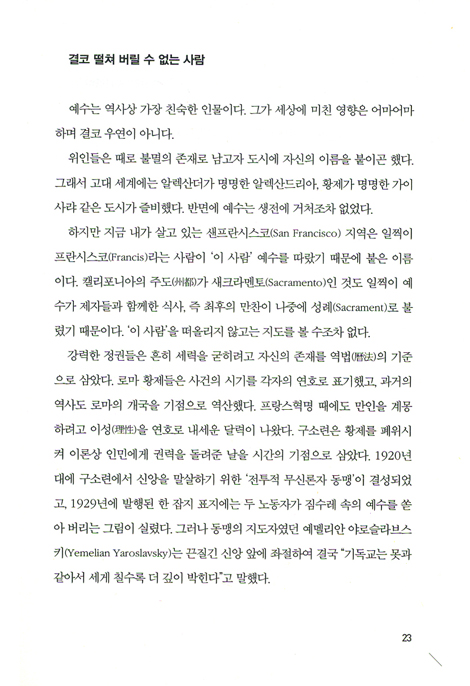 결코 떨쳐 버릴 수 없는 사람

예수는 역사상 가장 친숙한 인물이다. 그가 세상에 미친 영향은 어마어마하며 결코 우연이 아니다.

위인들은 때로 불멸의 존재로 남고자 도시에 자신의 이름을 붙이곤 했다. 그래서 고대 세계에는 알렉산더가 명명한 알렉산드리아, 황제가 명명한 가이사랴 같은 도시가 즐비했다. 반면에 예수는 생전에 거처조차 없었다.

하지만 지금 내가 살고 있는 샌프란시스코(San Francisco) 지역은 일찍이 프란시스코(Francis)라는 사람이 '이 사람' 예수를 따랐기 때문에 붙은 이름이다. 캘리포니아의 주도(州都)가 새크라멘토(Sacramento)인 것도 일찍이 예수가 제자들과 함께한 식사, 즉 최후의 만찬이 나중에 성례(Sacrament)로 불렸기 때문이다. '이 사람'을 떠올리지 않고는 지도를 볼 수조차 없다.

강력한 정권들은 흔히 세력을 굳히려고 자신의 존재를 역법(曆法)의 기준으로 삼았다. 로마 황제들은 사건의 시기를 각자의 연호로 표기했고, 과거의 역사도 로마의 개국을 기점으로 역산했다. 프랑스혁명 때에도 만인을 계몽하려고 이성(理性)을 연호로 내세운 달력이 나왔다. 구소련은 황제를 폐위시켜 이론상 인민에게 권력을 돌려준 날을 시간의 기점으로 삼았다. 1920년대에 구소련에서 신앙을 말살하기 위한 '전투적 무신론자 동맹'이 결성되었고, 1929년에 발행된 한 잡지 표지에는 두 노동자가 짐수레 속의 예수를 쏟아 버리는 그림이 실렸다. 그러나 동맹의 지도자였던 예멜리안 야로슬라브스키(Yemelian Yaroslavsky)는 끈질긴 신앙 앞에 좌절하여 결국 "기독교는 못과 같아서 세게 칠수록 더 깊이 박힌다"고 말했다.

23